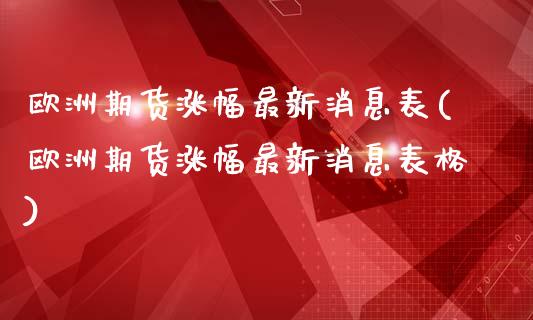 欧洲期货涨幅最新消息表(欧洲期货涨幅最新消息表格)